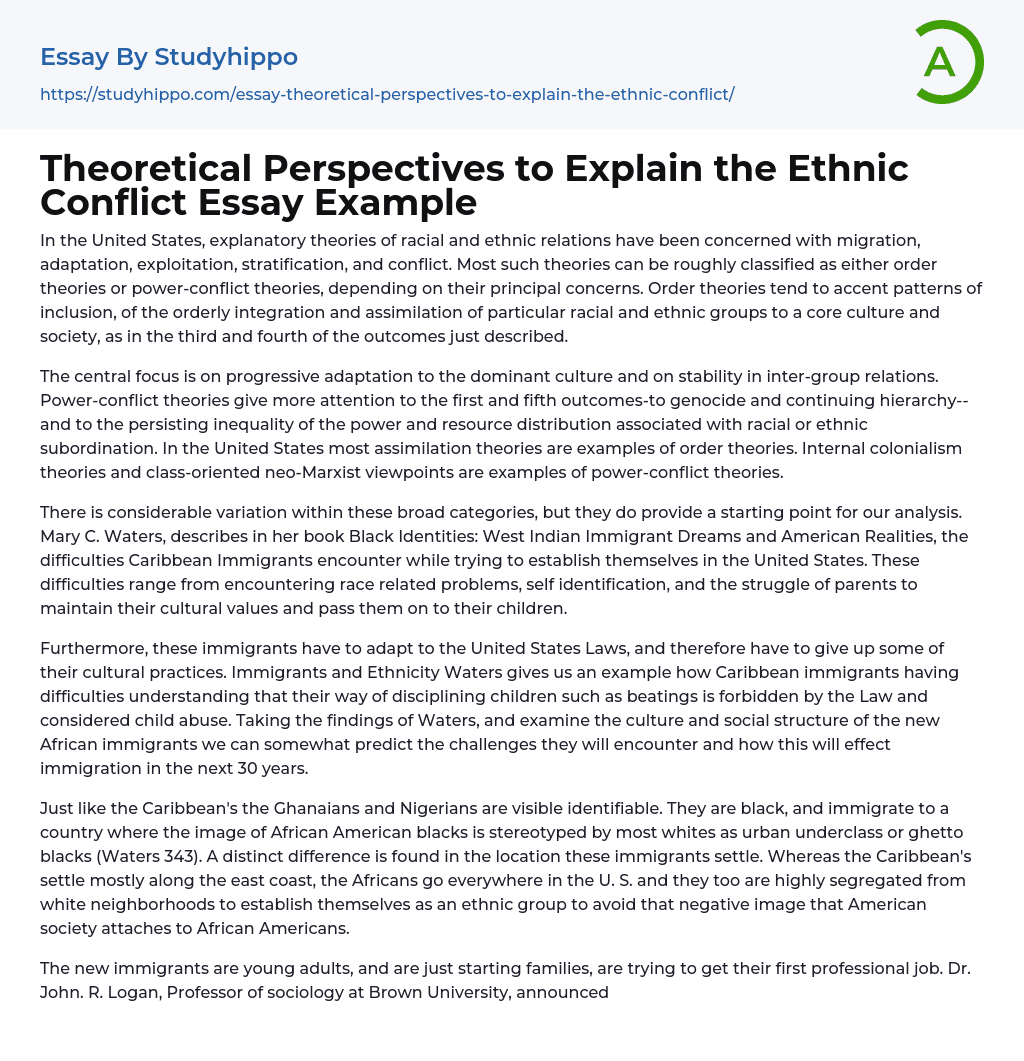 Essay By Studyhippo

https://studyhippo.com/essay-theoretical-perspectives-to-explain-the-ethnic-conflict/

A

Theoretical Perspectives to Explain the Ethnic Conflict Essay Example

In the United States, explanatory theories of racial and ethnic relations have been concerned with migration, adaptation, exploitation, stratification, and conflict. Most such theories can be roughly classified as either order theories or power-conflict theories, depending on their principal concerns. Order theories tend to accent patterns of inclusion, of the orderly integration and assimilation of particular racial and ethnic groups to a core culture and society, as in the third and fourth of the outcomes just described.

The central focus is on progressive adaptation to the dominant culture and on stability in inter-group relations. Power-conflict theories give more attention to the first and fifth outcomes-to genocide and continuing hierarchy--and to the persisting inequality of the power and resource distribution associated with racial or ethnic subordination. In the United States most assimilation theories are examples of order theories. Internal colonialism theories and class-oriented neo-Marxist viewpoints are examples of power-conflict theories.

There is considerable variation within these broad categories, but they do provide a starting point for our analysis. Mary C. Waters, describes in her book Black Identities: West Indian Immigrant Dreams and American Realities, the difficulties Caribbean Immigrants encounter while trying to establish themselves in the United States. These difficulties range from encountering race related problems, self identification, and the struggle of parents to maintain their cultural values and pass them on to their children.

Furthermore, these immigrants have to adapt to the United States Laws, and therefore have to give up some of their cultural practices. Immigrants and Ethnicity Waters gives us an example how Caribbean immigrants having difficulties understanding that their way of disciplining children such as beatings is forbidden by the Law and considered child abuse. Taking the findings of Waters, and examine the culture and social structure of the new African immigrants we can somewhat predict the challenges they will encounter and how this will effect immigration in the next 30 years.

Just like the Caribbean's the Ghanaians and Nigerians are visible identifiable. They are black, and immigrate to a country where the image of African American blacks is stereotyped by most whites as urban underclass or ghetto blacks (Waters 343). A distinct difference is found in the location these immigrants settle. Whereas the Caribbean's settle mostly along the east coast, the Africans go everywhere in the U. S. and they too are highly segregated from white neighborhoods to establish themselves as an ethnic group to avoid that negative image that American society attaches to African Americans.

The new immigrants are young adults, and are just starting families, are trying to get their first professional job. Dr. John. R. Logan, Professor of sociology at Brown University, announced